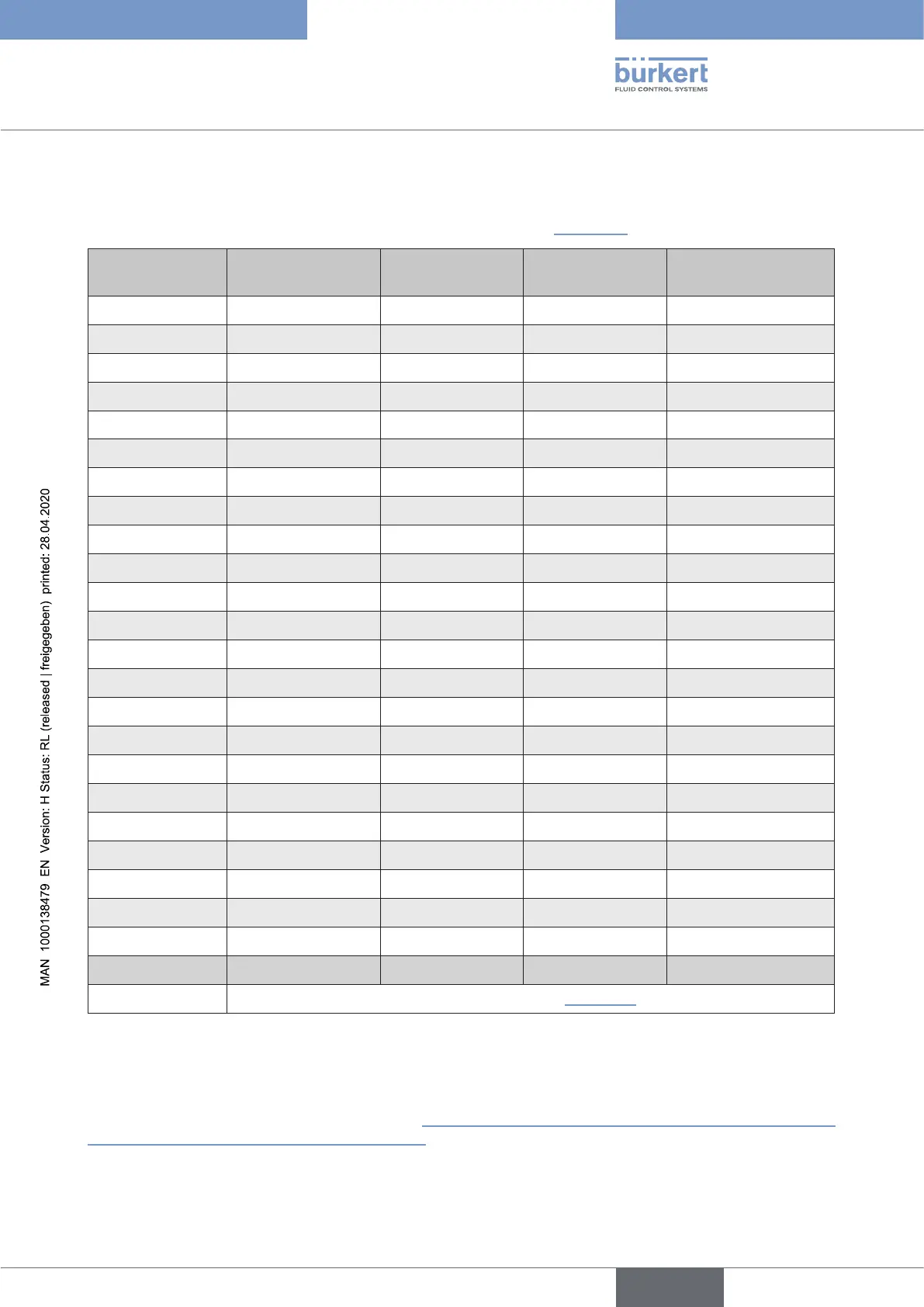 bürkert
FLUID CONTROL SYSTEMS

MAN 1000138479 EN Version: H Status: RL (released | freigegeben) printed: 28.04.2020